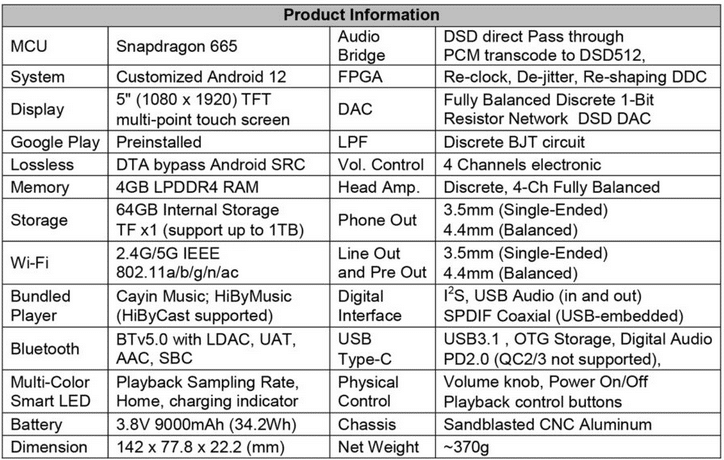 | Product Information | | | |
|---|---|---|---|
| MCU | Snapdragon 665 | Audio Bridge | DSD direct Pass through PCM transcode to DSD512, |
| System | Customized Android 12 | FPGA | Re-clock, De-jitter, Re-shaping DDC |
| Display | 5" (1080 x 1920) TFT multi-point touch screen | DAC | Fully Balanced Discrete 1-Bit Resistor Network DSD DAC |
| Google Play | Preinstalled | LPF | Discrete BJT circuit |
| Lossless | DTA bypass Android SRC | Vol. Control | 4 Channels electronic |
| Memory | 4GB LPDDR4 RAM | Head Amp. | Discrete, 4-Ch Fully Balanced |
| Storage | 64GB Internal Storage TF x1 (support up to 1TB) | Phone Out | 3.5mm (Single-Ended) 4.4mm (Balanced) |
| Wi-Fi | 2.4G/5G IEEE 802.11a/b/g/n/ac | Line Out and Pre Out | 3.5mm (Single-Ended) 4.4mm (Balanced) |
| Bundled Player | Cayin Music; HiByMusic (HiByCast supported) | Digital Interface | $I^2S$, USB Audio (in and out) SPDIF Coaxial (USB-embedded) |
| Bluetooth | BTv5.0 with LDAC, UAT, AAC, SBC | USB Type-C | USB3.1 , OTG Storage, Digital Audio PD2.0 (QC2/3 not supported), |
| Multi-Color Smart LED | Playback Sampling Rate, Home, charging indicator | Physical Control | Volume knob, Power On/Off Playback control buttons |
| Battery | 3.8V 9000mAh (34.2Wh) | Chassis | Sandblasted CNC Aluminum |
| Dimension | 142 x 77.8 x 22.2 (mm) | Net Weight | ~370g |